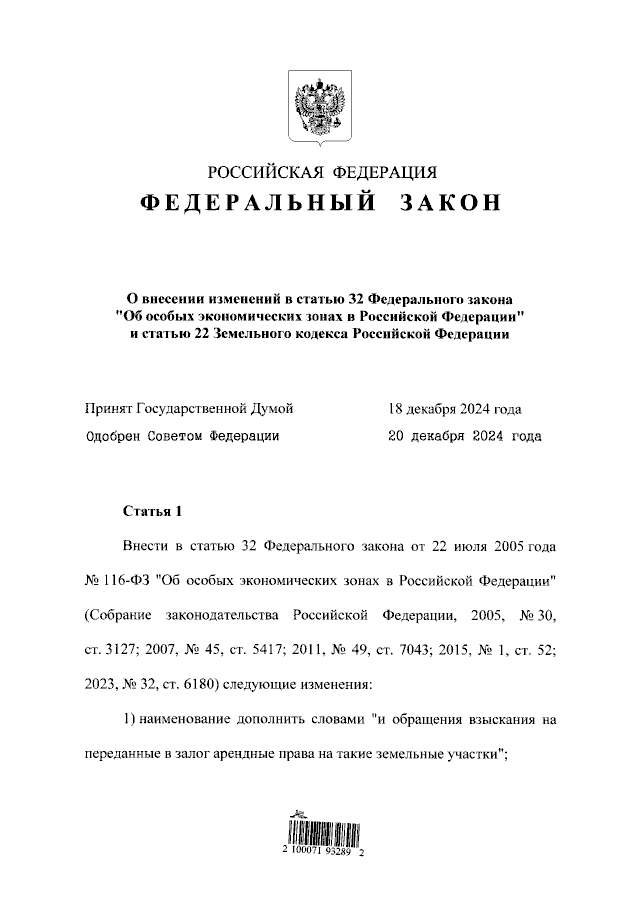 РОССИЙСКАЯ ФЕДЕРАЦИЯ
ФЕДЕРАЛЬНЫЙ ЗАКОН

О внесении изменений в статью 32 Федерального закона "Об особых экономических зонах в Российской Федерации" и статью 22 Земельного кодекса Российской Федерации

Принят Государственной Думой 18 декабря 2024 года

Одобрен Советом Федерации 20 декабря 2024 года

Статья 1

Внести в статью 32 Федерального закона от 22 июля 2005 года № 116-ФЗ "Об особых экономических зонах в Российской Федерации" (Собрание законодательства Российской Федерации, 2005, № 30, ст. 3127; 2007, № 45, ст. 5417; 2011, № 49, ст. 7043; 2015, № 1, ст. 52; 2023, № 32, ст. 6180) следующие изменения:

1) наименование дополнить словами "и обращения взыскания на переданные в залог арендные права на такие земельные участки";

2 100071 93289 2